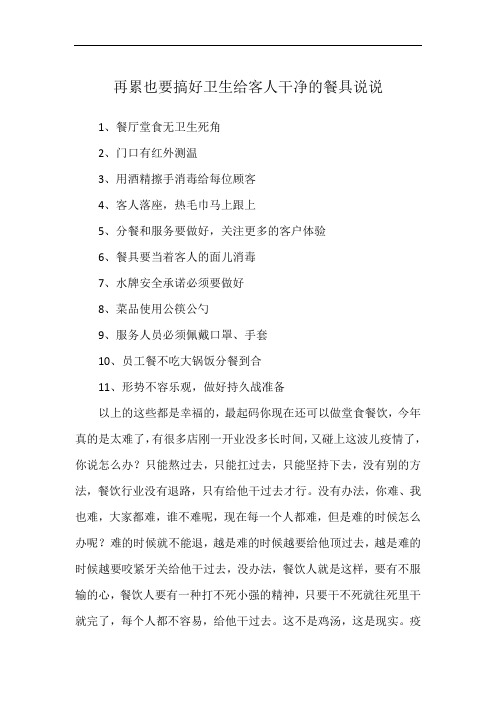 再累也要搞好卫生给客人干净的餐具说说

1、餐厅堂食无卫生死角

2、门口有红外测温

3、用酒精擦手消毒给每位顾客

4、客人落座，热毛巾马上跟上

5、分餐和服务要做好，关注更多的客户体验

6、餐具要当着客人的面儿消毒

7、水牌安全承诺必须要做好

8、菜品使用公筷公勺

9、服务人员必须佩戴口罩、手套

10、员工餐不吃大锅饭分餐到合

11、形势不容乐观，做好持久战准备

以上的这些都是幸福的，最起码你现在还可以做堂食餐饮，今年真的是太难了，有很多店刚一开业没多长时间，又碰上这波儿疫情了，你说怎么办？只能熬过去，只能扛过去，只能坚持下去，没有别的方法，餐饮行业没有退路，只有给他干过去才行。没有办法，你难、我也难，大家都难，谁不难呢，现在每一个人都难，但是难的时候怎么办呢？难的时候就不能退，越是难的时候越要给他顶过去，越是难的时候越要咬紧牙关给他干过去，没办法，餐饮人就是这样，要有不服输的心，餐饮人要有一种打不死小强的精神，只要干不死就往死里干就完了，每个人都不容易，给他干过去。这不是鸡汤，这是现实。疫